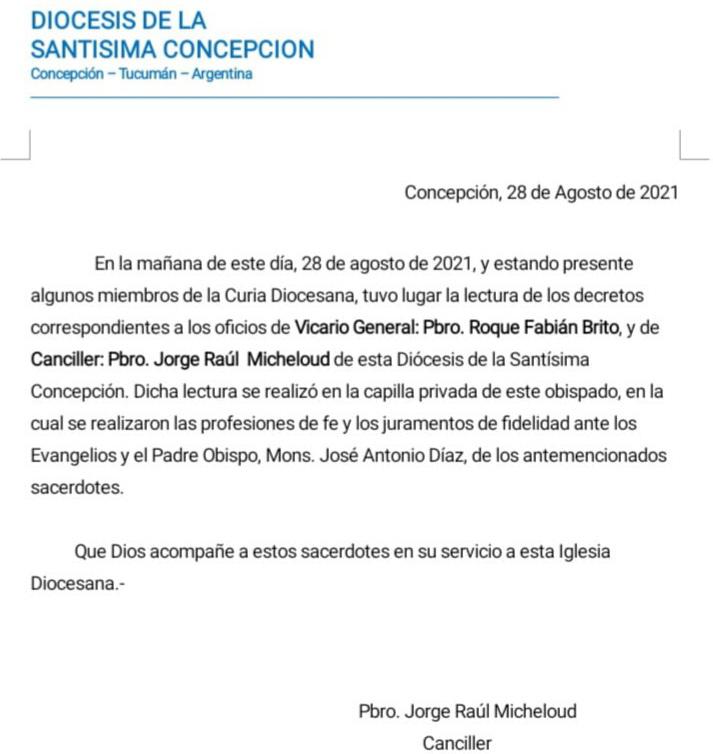 DIOCESIS DE LA
SANTISIMA CONCEPCION
Concepción – Tucumán – Argentina

Concepción, 28 de Agosto de 2021

En la mañana de este día, 28 de agosto de 2021, y estando presente algunos miembros de la Curia Diocesana, tuvo lugar la lectura de los decretos correspondientes a los oficios de Vicario General: Pbro. Roque Fabián Brito, y de Canciller: Pbro. Jorge Raúl Micheloud de esta Diócesis de la Santísima Concepción. Dicha lectura se realizó en la capilla privada de este obispado, en la cual se realizaron las profesiones de fe y los juramentos de fidelidad ante los Evangelios y el Padre Obispo, Mons. José Antonio Díaz, de los antemencionados sacerdotes.

Que Dios acompañe a estos sacerdotes en su servicio a esta Iglesia Diocesana.-

Pbro. Jorge Raúl Micheloud
Canciller